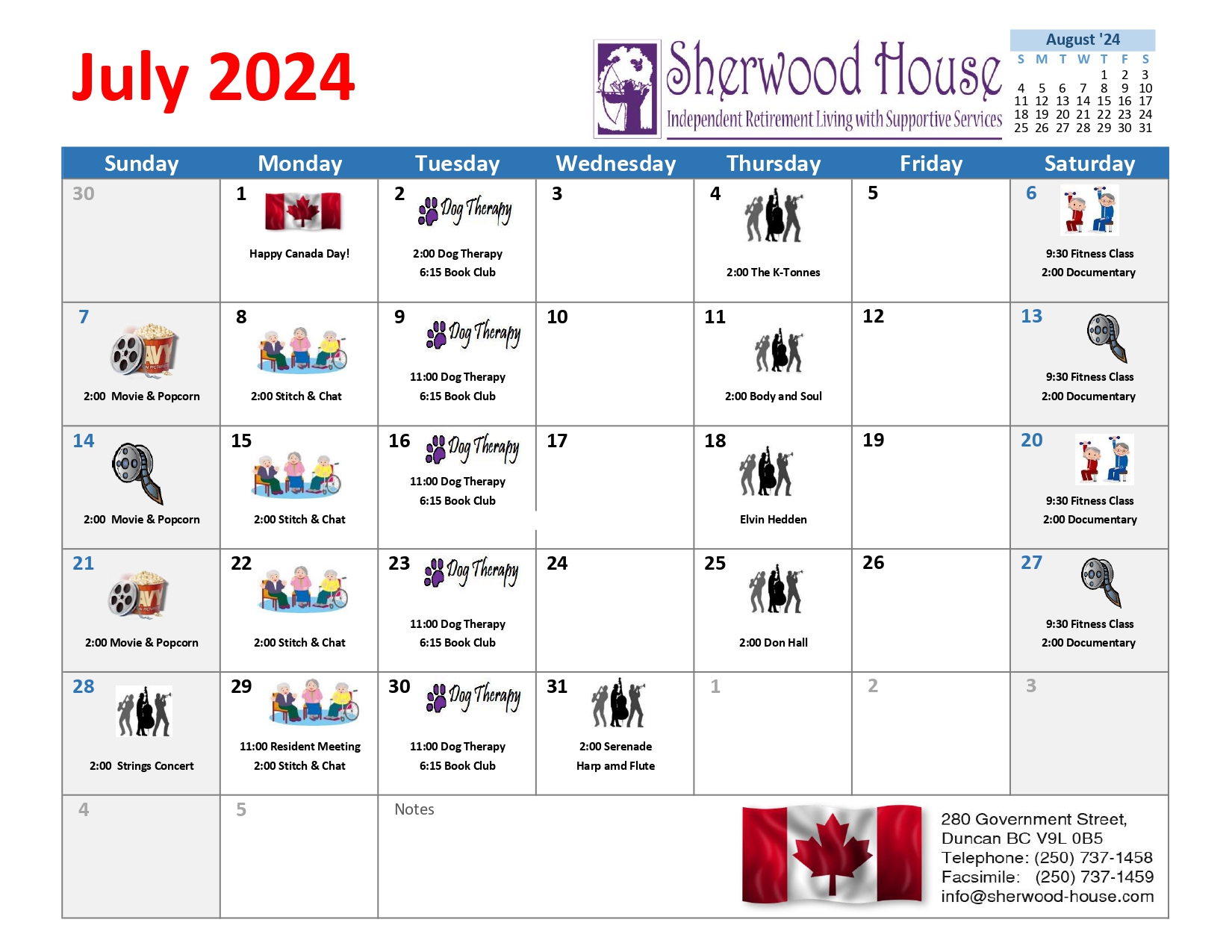 July 2024

Sherwood House
Independent Retirement Living with Supportive Services

August '24

| S | M | T | W | T | F | S |
|---|---|---|---|---|---|---|
| | | | | 1 | 2 | 3 |
| 4 | 5 | 6 | 7 | 8 | 9 | 10 |
| 11 | 12 | 13 | 14 | 15 | 16 | 17 |
| 18 | 19 | 20 | 21 | 22 | 23 | 24 |
| 25 | 26 | 27 | 28 | 29 | 30 | 31 |

| Sunday | Monday | Tuesday | Wednesday | Thursday | Friday | Saturday |
|---|---|---|---|---|---|---|
| 30 | 1 Happy Canada Day! | 2 Dog Therapy 2:00 Dog Therapy 6:15 Book Club | 3 | 4 2:00 The K-Tonnes | 5 | 6 9:30 Fitness Class 2:00 Documentary |
| 7 2:00 Movie & Popcorn | 8 2:00 Stitch & Chat | 9 Dog Therapy 11:00 Dog Therapy 6:15 Book Club | 10 | 11 2:00 Body and Soul | 12 | 13 9:30 Fitness Class 2:00 Documentary |
| 14 2:00 Movie & Popcorn | 15 2:00 Stitch & Chat | 16 Dog Therapy 11:00 Dog Therapy 6:15 Book Club | 17 | 18 Elvin Hedden | 19 | 20 9:30 Fitness Class 2:00 Documentary |
| 21 2:00 Movie & Popcorn | 22 2:00 Stitch & Chat | 23 Dog Therapy 11:00 Dog Therapy 6:15 Book Club | 24 | 25 2:00 Don Hall | 26 | 27 9:30 Fitness Class 2:00 Documentary |
| 28 2:00 Strings Concert | 29 11:00 Resident Meeting 2:00 Stitch & Chat | 30 Dog Therapy 11:00 Dog Therapy 6:15 Book Club | 31 2:00 Serenade Harp amd Flute | 1 | 2 | 3 |
| 4 | 5 | Notes | | | | |

280 Government Street,
Duncan BC V9L 0B5
Telephone: (250) 737-1458
Facsimile: (250) 737-1459
info@sherwood-house.com